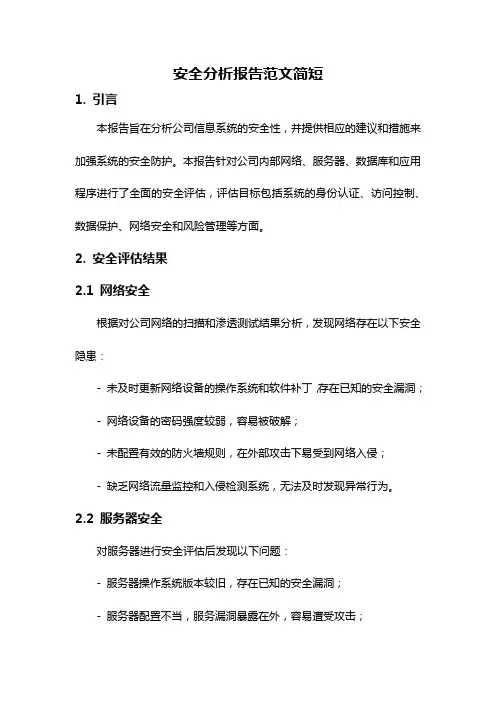 安全分析报告范文简短

1. 引言

本报告旨在分析公司信息系统的安全性，并提供相应的建议和措施来加强系统的安全防护。本报告针对公司内部网络、服务器、数据库和应用程序进行了全面的安全评估，评估目标包括系统的身份认证、访问控制、数据保护、网络安全和风险管理等方面。

2. 安全评估结果

2.1 网络安全

根据对公司网络的扫描和渗透测试结果分析，发现网络存在以下安全隐患：

- 未及时更新网络设备的操作系统和软件补丁，存在已知的安全漏洞；

- 网络设备的密码强度较弱，容易被破解；

- 未配置有效的防火墙规则，在外部攻击下易受到网络入侵；

- 缺乏网络流量监控和入侵检测系统，无法及时发现异常行为。

2.2 服务器安全

对服务器进行安全评估后发现以下问题：

- 服务器操作系统版本较旧，存在已知的安全漏洞；

- 服务器配置不当，服务漏洞暴露在外，容易遭受攻击；